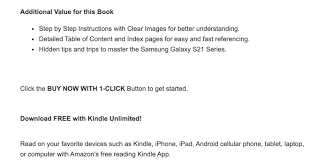 Additional Value for this Book

- Step by Step Instructions with Clear Images for better understanding.
- Detailed Table of Content and Index pages for easy and fast referencing.
- Hidden tips and trips to master the Samsung Galaxy S21 Series.

Click the BUY NOW WITH 1-CLICK Button to get started.

Download FREE with Kindle Unlimited!

Read on your favorite devices such as Kindle, iPhone, iPad, Android cellular phone, tablet, laptop, or computer with Amazon's free reading Kindle App.